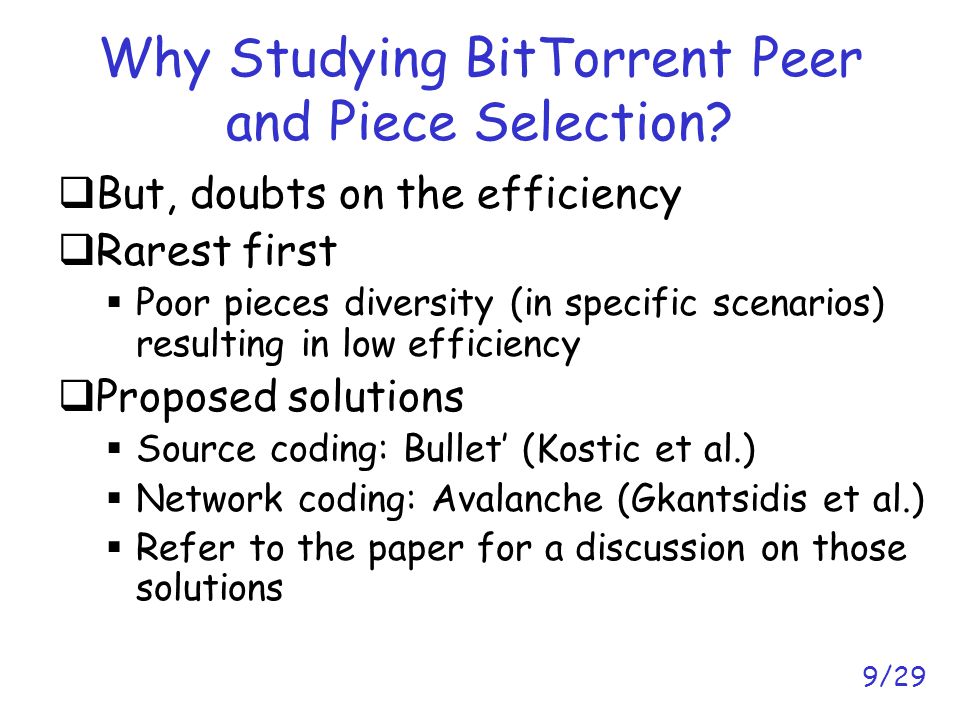 Why Studying BitTorrent Peer and Piece Selection?

❑But, doubts on the efficiency

❑Rarest first

▪ Poor pieces diversity (in specific scenarios) resulting in low efficiency

❑Proposed solutions

▪ Source coding: Bullet' (Kostic et al.)

▪ Network coding: Avalanche (Gkantsidis et al.)

▪ Refer to the paper for a discussion on those solutions

9/29